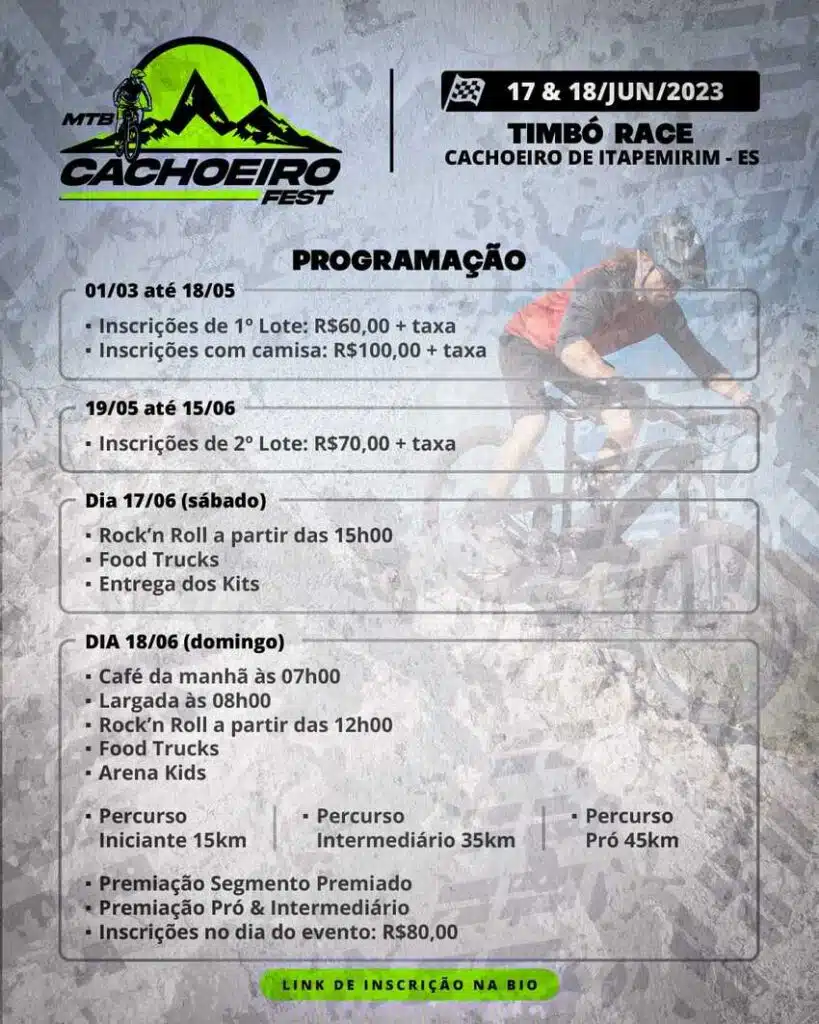 MTB CACHOEIRO FEST

17 & 18/JUN/2023

TIMBÓ RACE
CACHOEIRO DE ITAPEMIRIM - ES

PROGRAMAÇÃO

01/03 até 18/05
▪ Inscrições de 1º Lote: R$60,00 + taxa
▪ Inscrições com camisa: R$100,00 + taxa

19/05 até 15/06
▪ Inscrições de 2º Lote: R$70,00 + taxa

Dia 17/06 (sábado)
▪ Rock'n Roll a partir das 15h00
▪ Food Trucks
▪ Entrega dos Kits

DIA 18/06 (domingo)
▪ Café da manhã às 07h00
▪ Largada às 08h00
▪ Rock'n Roll a partir das 12h00
▪ Food Trucks
▪ Arena Kids

▪ Percurso Iniciante 15km
▪ Percurso Intermediário 35km
▪ Percurso Pró 45km

▪ Premiação Segmento Premiado
▪ Premiação Pró & Intermediário
▪ Inscrições no dia do evento: R$80,00

LINK DE INSCRIÇÃO NA BIO